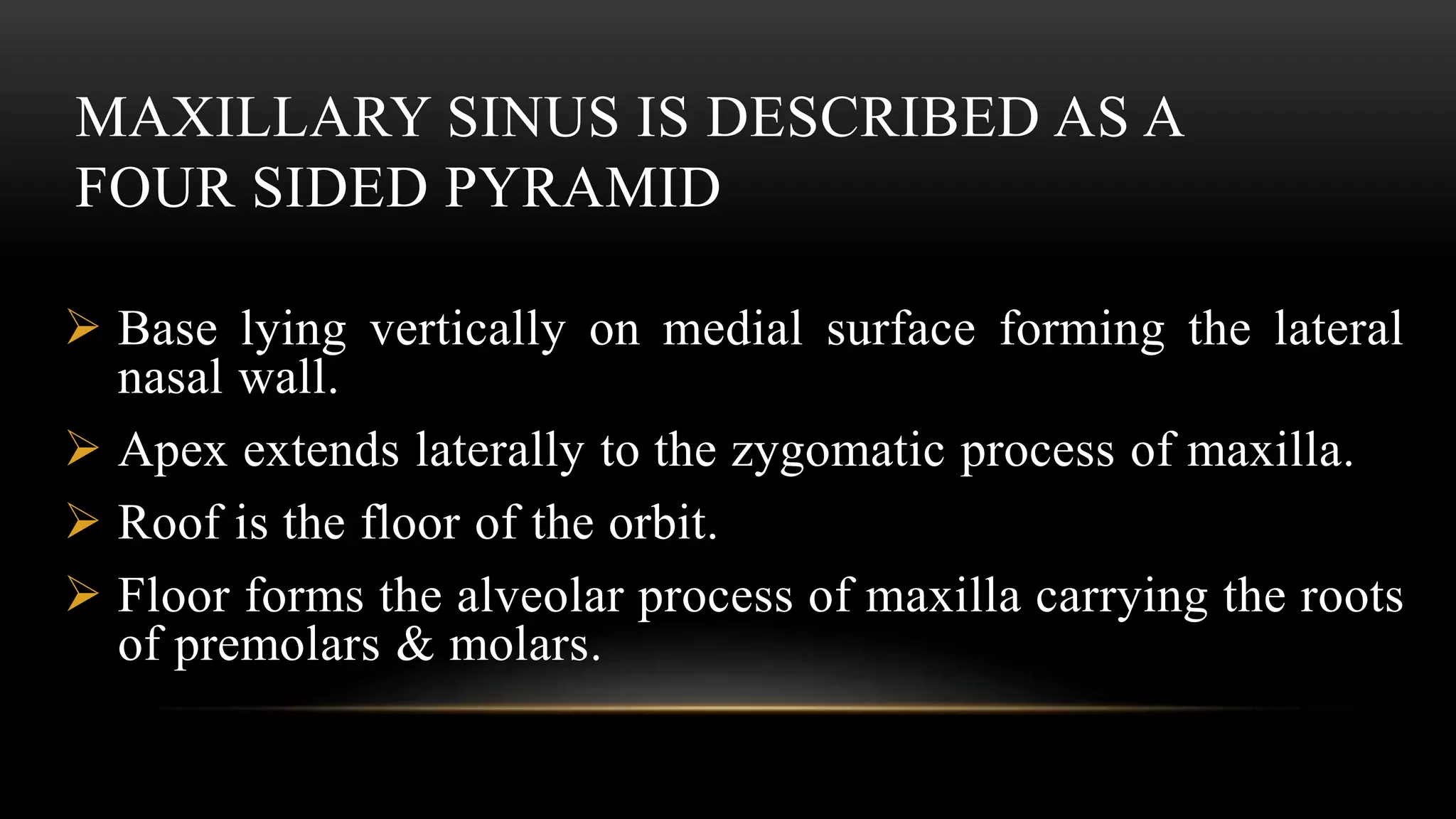 MAXILLARY SINUS IS DESCRIBED AS A FOUR SIDED PYRAMID

➢ Base lying vertically on medial surface forming the lateral nasal wall.

➢ Apex extends laterally to the zygomatic process of maxilla.

➢ Roof is the floor of the orbit.

➢ Floor forms the alveolar process of maxilla carrying the roots of premolars & molars.